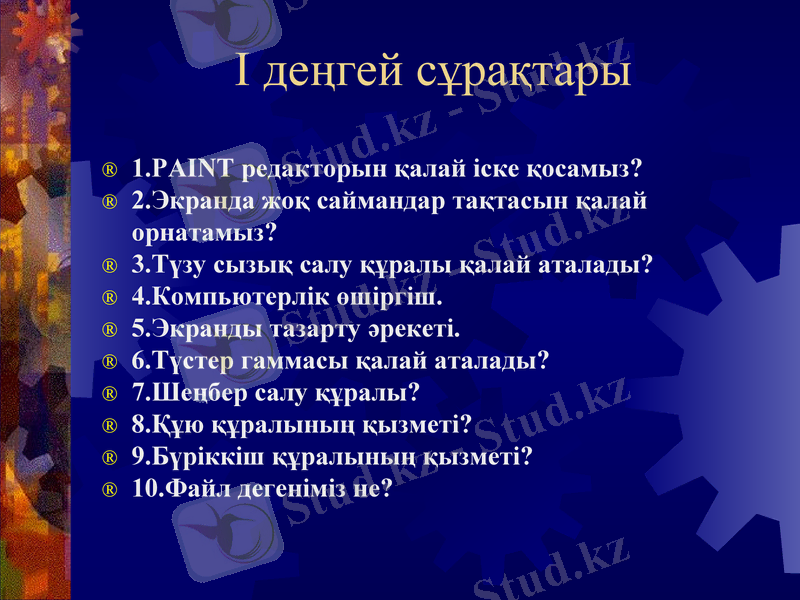 І деңгей сұрақтары

® 1.PAINT редакторын қалай іске қосамыз?
® 2.Экранда жоқ саймандар тақтасын қалай орнатамыз?
® 3.Түзу сызық салу құралы қалай аталады?
® 4.Компьютерлік өшіргіш.
® 5.Экранды тазарту әрекеті.
® 6.Түстер гаммасы қалай аталады?
® 7.Шеңбер салу құралы?
® 8.Құю құралының қызметі?
® 9.Бүріккіш құралының қызметі?
® 10.Файл дегеніміз не?

Stud.kz - Stud.kz
Stud.kz - Stud.kz
Stud.kz - Stud.kz
Stud.kz